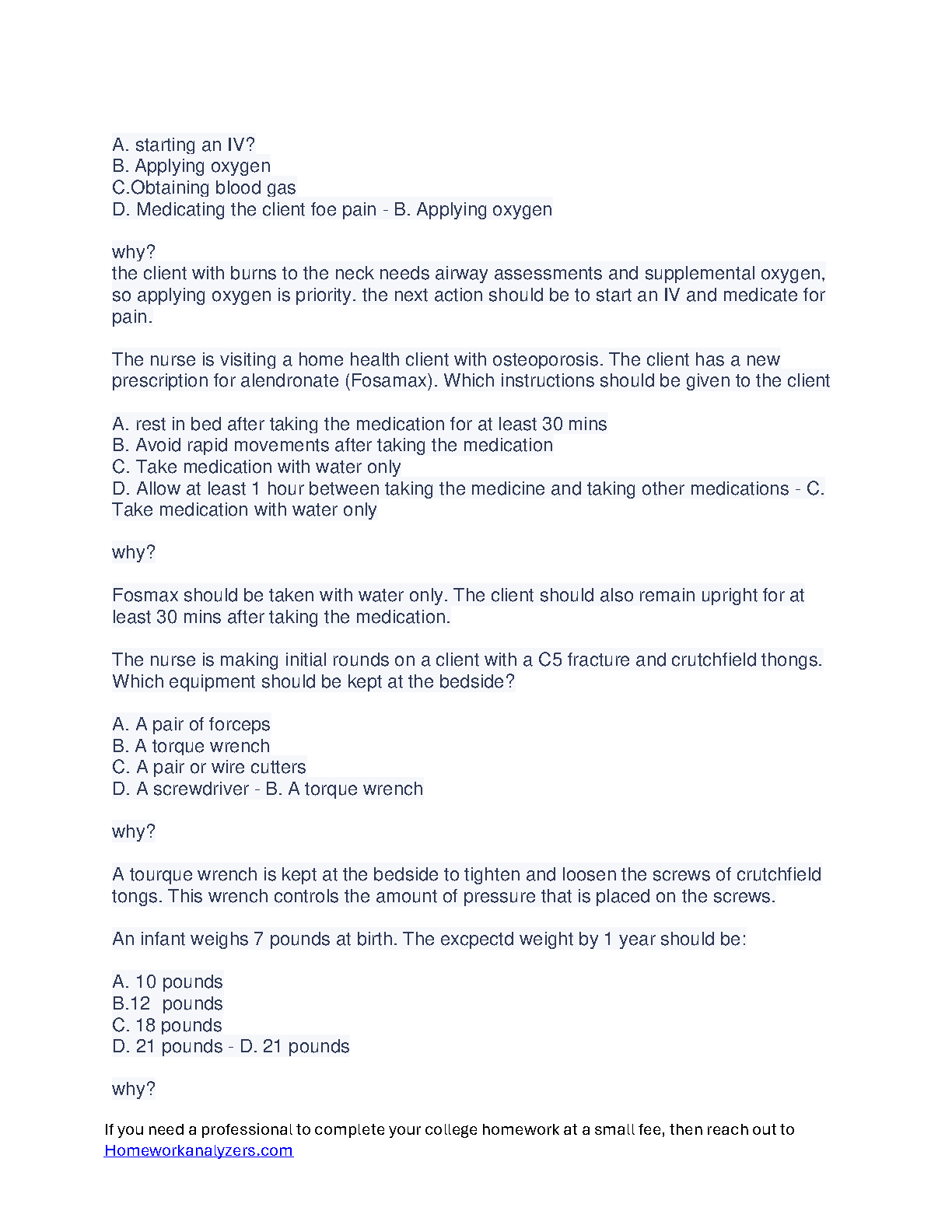 A. starting an IV?
B. Applying oxygen
C.Obtaining blood gas
D. Medicating the client foe pain - B. Applying oxygen

why?
the client with burns to the neck needs airway assessments and supplemental oxygen, so applying oxygen is priority. the next action should be to start an IV and medicate for pain.

The nurse is visiting a home health client with osteoporosis. The client has a new prescription for alendronate (Fosamax). Which instructions should be given to the client

A. rest in bed after taking the medication for at least 30 mins
B. Avoid rapid movements after taking the medication
C. Take medication with water only
D. Allow at least 1 hour between taking the medicine and taking other medications - C. Take medication with water only

why?

Fosmax should be taken with water only. The client should also remain upright for at least 30 mins after taking the medication.

The nurse is making initial rounds on a client with a C5 fracture and crutchfield thongs. Which equipment should be kept at the bedside?

A. A pair of forceps
B. A torque wrench
C. A pair or wire cutters
D. A screwdriver - B. A torque wrench

why?

A tourque wrench is kept at the bedside to tighten and loosen the screws of crutchfield tongs. This wrench controls the amount of pressure that is placed on the screws.

An infant weighs 7 pounds at birth. The excpectd weight by 1 year should be:

A. 10 pounds
B.12 pounds
C. 18 pounds
D. 21 pounds - D. 21 pounds

why?

If you need a professional to complete your college homework at a small fee, then reach out to Homeworkanalyzers.com